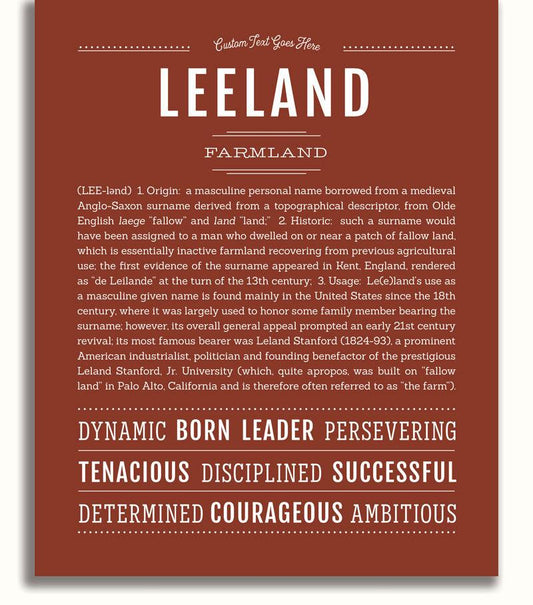 Custom Text Goes Here

LEELAND

FARMLAND

(LEE-lənd) 1. Origin: a masculine personal name borrowed from a medieval Anglo-Saxon surname derived from a topographical descriptor, from Olde English laege "fallow" and land "land;" 2. Historic: such a surname would have been assigned to a man who dwelled on or near a patch of fallow land, which is essentially inactive farmland recovering from previous agricultural use; the first evidence of the surname appeared in Kent, England, rendered as "de Leilande" at the turn of the 13th century; 3. Usage: Le(e)land's use as a masculine given name is found mainly in the United States since the 18th century, where it was largely used to honor some family member bearing the surname; however, its overall general appeal prompted an early 21st century revival; its most famous bearer was Leland Stanford (1824-93), a prominent American industrialist, politician and founding benefactor of the prestigious Leland Stanford, Jr. University (which, quite apropos, was built on "fallow land" in Palo Alto, California and is therefore often referred to as "the farm").

DYNAMIC BORN LEADER PERSEVERING

TENACIOUS DISCIPLINED SUCCESSFUL

DETERMINED COURAGEOUS AMBITIOUS